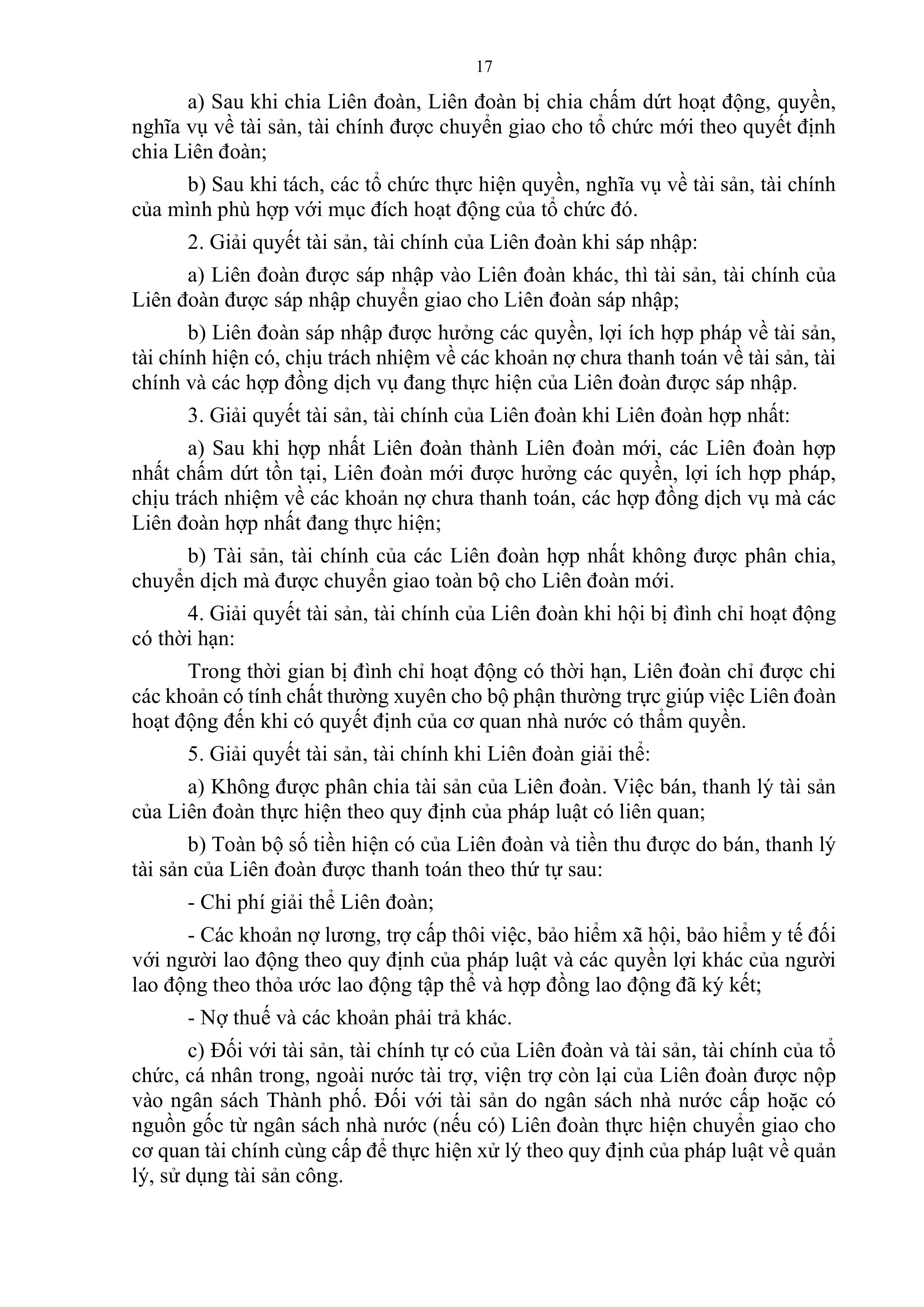 17

a) Sau khi chia Liên đoàn, Liên đoàn bị chia chấm dứt hoạt động, quyền, nghĩa vụ về tài sản, tài chính được chuyển giao cho tổ chức mới theo quyết định chia Liên đoàn;

b) Sau khi tách, các tổ chức thực hiện quyền, nghĩa vụ về tài sản, tài chính của mình phù hợp với mục đích hoạt động của tổ chức đó.

2. Giải quyết tài sản, tài chính của Liên đoàn khi sáp nhập:

a) Liên đoàn được sáp nhập vào Liên đoàn khác, thì tài sản, tài chính của Liên đoàn được sáp nhập chuyển giao cho Liên đoàn sáp nhập;

b) Liên đoàn sáp nhập được hưởng các quyền, lợi ích hợp pháp về tài sản, tài chính hiện có, chịu trách nhiệm về các khoản nợ chưa thanh toán về tài sản, tài chính và các hợp đồng dịch vụ đang thực hiện của Liên đoàn được sáp nhập.

3. Giải quyết tài sản, tài chính của Liên đoàn khi Liên đoàn hợp nhất:

a) Sau khi hợp nhất Liên đoàn thành Liên đoàn mới, các Liên đoàn hợp nhất chấm dứt tồn tại, Liên đoàn mới được hưởng các quyền, lợi ích hợp pháp, chịu trách nhiệm về các khoản nợ chưa thanh toán, các hợp đồng dịch vụ mà các Liên đoàn hợp nhất đang thực hiện;

b) Tài sản, tài chính của các Liên đoàn hợp nhất không được phân chia, chuyển dịch mà được chuyển giao toàn bộ cho Liên đoàn mới.

4. Giải quyết tài sản, tài chính của Liên đoàn khi hội bị đình chỉ hoạt động có thời hạn:

Trong thời gian bị đình chỉ hoạt động có thời hạn, Liên đoàn chỉ được chi các khoản có tính chất thường xuyên cho bộ phận thường trực giúp việc Liên đoàn hoạt động đến khi có quyết định của cơ quan nhà nước có thẩm quyền.

5. Giải quyết tài sản, tài chính khi Liên đoàn giải thể:

a) Không được phân chia tài sản của Liên đoàn. Việc bán, thanh lý tài sản của Liên đoàn thực hiện theo quy định của pháp luật có liên quan;

b) Toàn bộ số tiền hiện có của Liên đoàn và tiền thu được do bán, thanh lý tài sản của Liên đoàn được thanh toán theo thứ tự sau:

- Chi phí giải thể Liên đoàn;

- Các khoản nợ lương, trợ cấp thôi việc, bảo hiểm xã hội, bảo hiểm y tế đối với người lao động theo quy định của pháp luật và các quyền lợi khác của người lao động theo thỏa ước lao động tập thể và hợp đồng lao động đã ký kết;

- Nợ thuế và các khoản phải trả khác.

c) Đối với tài sản, tài chính tự có của Liên đoàn và tài sản, tài chính của tổ chức, cá nhân trong, ngoài nước tài trợ, viện trợ còn lại của Liên đoàn được nộp vào ngân sách Thành phố. Đối với tài sản do ngân sách nhà nước cấp hoặc có nguồn gốc từ ngân sách nhà nước (nếu có) Liên đoàn thực hiện chuyển giao cho cơ quan tài chính cùng cấp để thực hiện xử lý theo quy định của pháp luật về quản lý, sử dụng tài sản công.